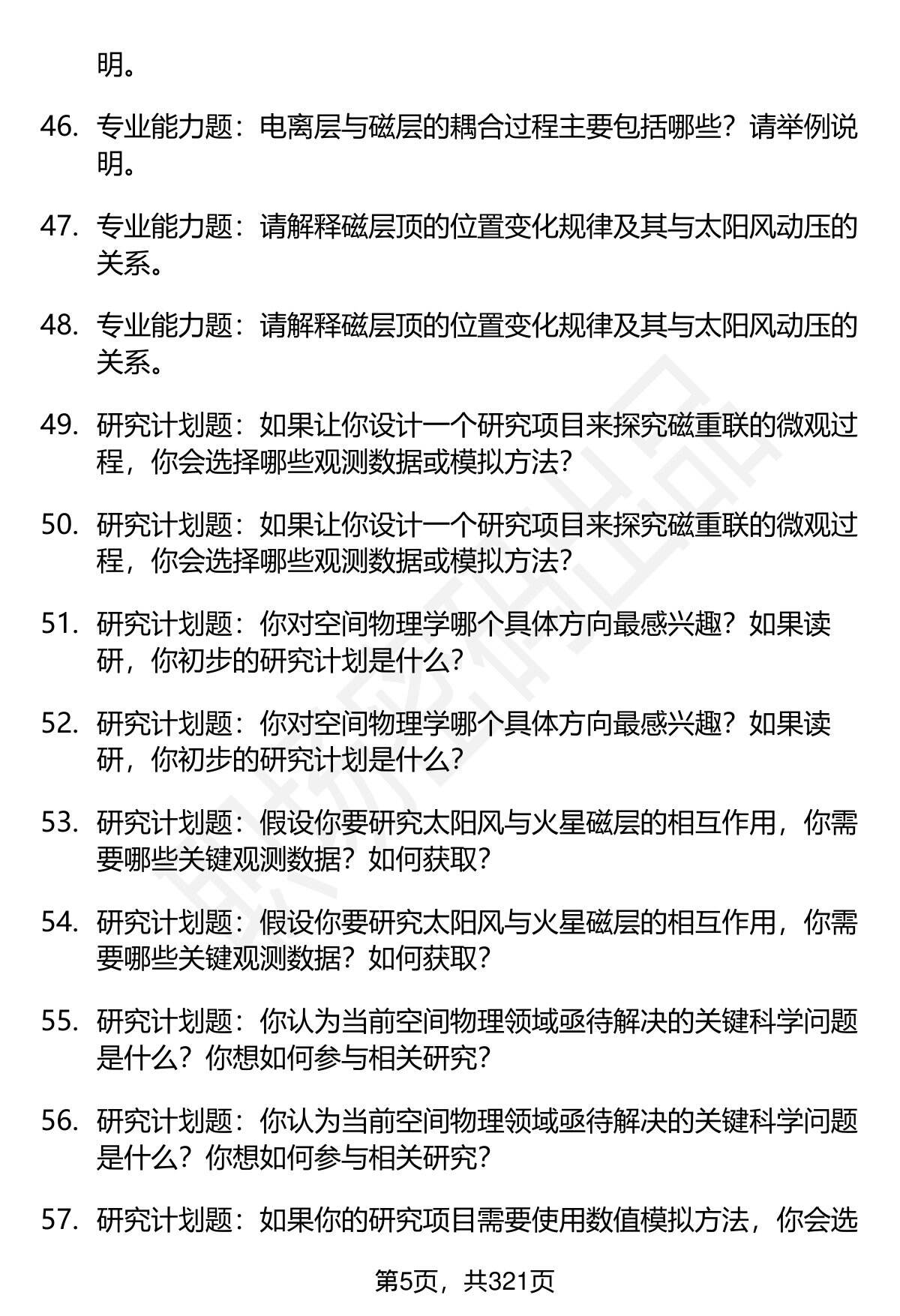 明。

46. 专业能力题：电离层与磁层的耦合过程主要包括哪些？请举例说明。

47. 专业能力题：请解释磁层顶的位置变化规律及其与太阳风动压的关系。

48. 专业能力题：请解释磁层顶的位置变化规律及其与太阳风动压的关系。

49. 研究计划题：如果让你设计一个研究项目来探究磁重联的微观过程，你会选择哪些观测数据或模拟方法？

50. 研究计划题：如果让你设计一个研究项目来探究磁重联的微观过程，你会选择哪些观测数据或模拟方法？

51. 研究计划题：你对空间物理学哪个具体方向最感兴趣？如果读研，你初步的研究计划是什么？

52. 研究计划题：你对空间物理学哪个具体方向最感兴趣？如果读研，你初步的研究计划是什么？

53. 研究计划题：假设你要研究太阳风与火星磁层的相互作用，你需要哪些关键观测数据？如何获取？

54. 研究计划题：假设你要研究太阳风与火星磁层的相互作用，你需要哪些关键观测数据？如何获取？

55. 研究计划题：你认为当前空间物理领域亟待解决的关键科学问题是什么？你想如何参与相关研究？

56. 研究计划题：你认为当前空间物理领域亟待解决的关键科学问题是什么？你想如何参与相关研究？

57. 研究计划题：如果你的研究项目需要使用数值模拟方法，你会选

第5页，共321页